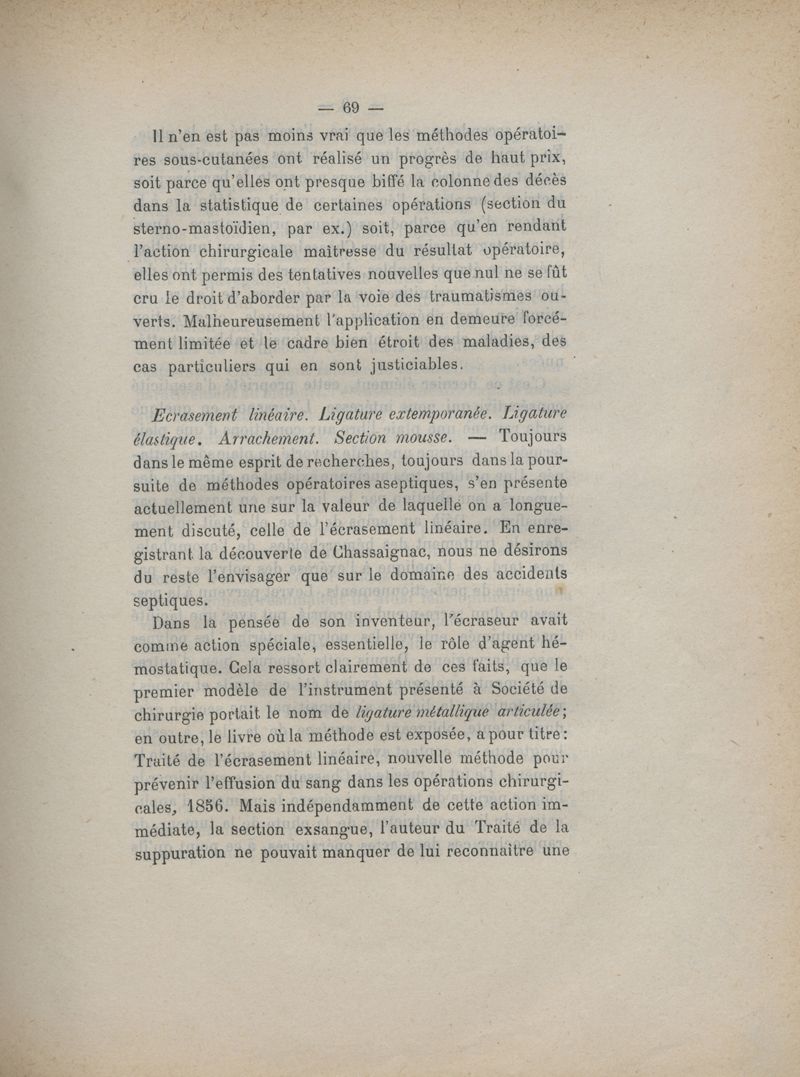 — 69 —

Il n'en est pas moins vrai que les méthodes opératoires sous-cutanées ont réalisé un progrès de haut prix, soit parce qu'elles ont presque biffé la colonne des décès dans la statistique de certaines opérations (section du sterno-mastoïdien, par ex.) soit, parce qu'en rendant l'action chirurgicale maîtresse du résultat opératoire, elles ont permis des tentatives nouvelles que nul ne se fût cru le droit d'aborder par la voie des traumatismes ouverts. Malheureusement l'application en demeure forcément limitée et le cadre bien étroit des maladies, des cas particuliers qui en sont justiciables.

Ecrasement linéaire. Ligature extemporanée. Ligature élastique. Arrachement. Section mousse. — Toujours dans le même esprit de recherches, toujours dans la poursuite de méthodes opératoires aseptiques, s'en présente actuellement une sur la valeur de laquelle on a longuement discuté, celle de l'écrasement linéaire. En enregistrant la découverte de Chassaignac, nous ne désirons du reste l'envisager que sur le domaine des accidents septiques.

Dans la pensée de son inventeur, l'écraseur avait comme action spéciale, essentielle, le rôle d'agent hémostatique. Cela ressort clairement de ces faits, que le premier modèle de l'instrument présenté à Société de chirurgie portait le nom de ligature métallique articulée; en outre, le livre où la méthode est exposée, a pour titre: Traité de l'écrasement linéaire, nouvelle méthode pour prévenir l'effusion du sang dans les opérations chirurgicales, 1856. Mais indépendamment de cette action immédiate, la section exsangue, l'auteur du Traité de la suppuration ne pouvait manquer de lui reconnaître une